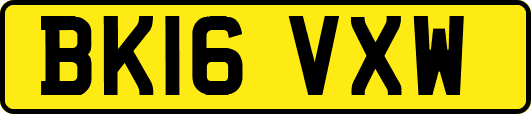 BK16 VXW